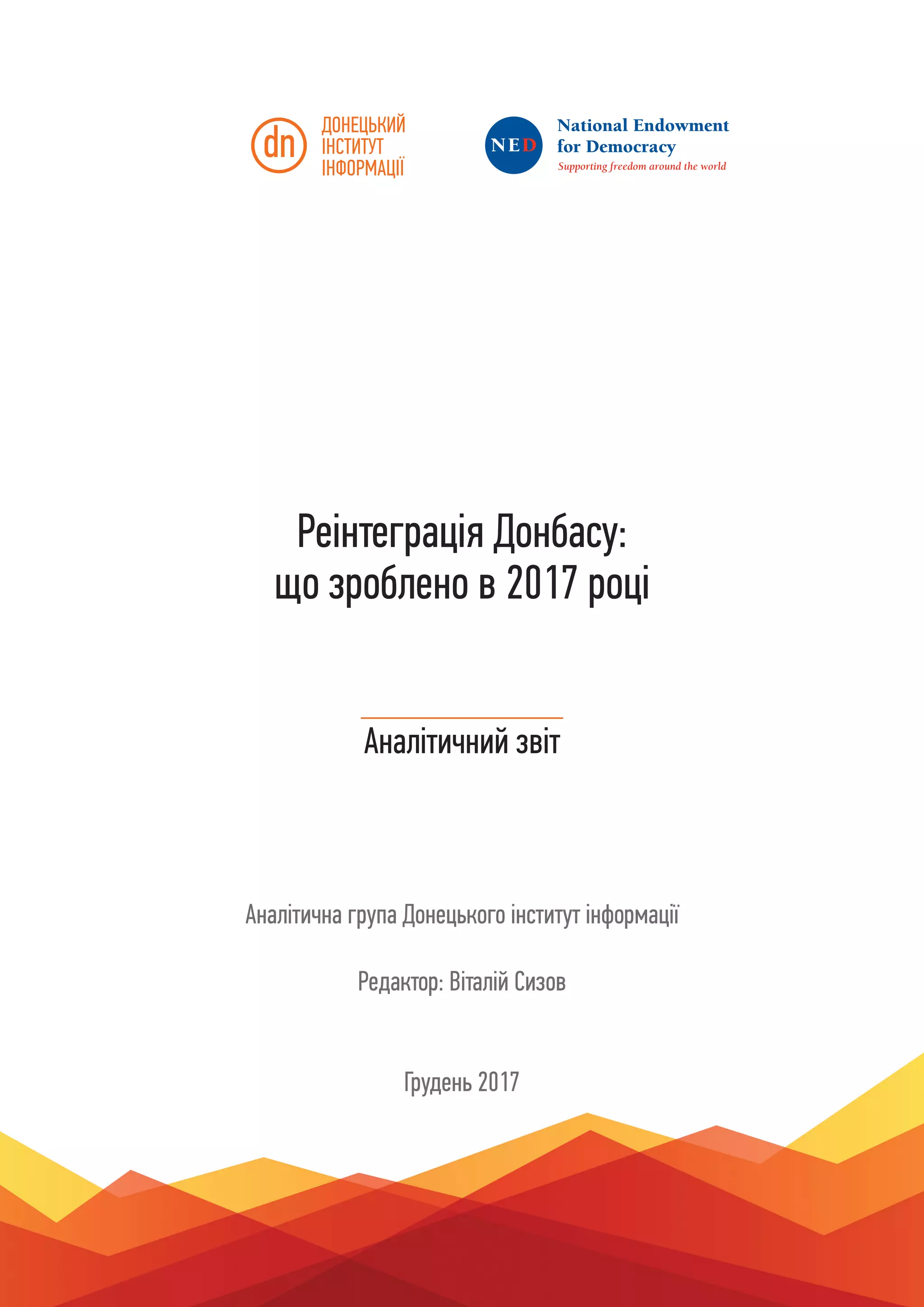 dn
ДОНЕЦЬКИЙ
ІНСТИТУТ
ІНФОРМАЦІЇ

NED
National Endowment
for Democracy
Supporting freedom around the world

Реінтеграція Донбасу:
що зроблено в 2017 році

Аналітичний звіт

Аналітична група Донецького інститут інформації

Редактор: Віталій Сизов

Грудень 2017